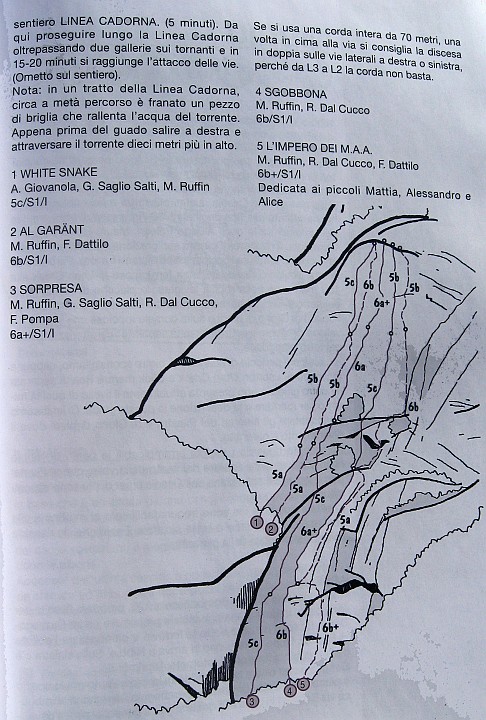 sentiero LINEA CADORNA. (5 minuti). Da qui proseguire lungo la Linea Cadorna oltrepassando due gallerie sui tornanti e in 15-20 minuti si raggiunge l'attacco delle vie. (Ometto sul sentiero).
Nota: in un tratto della Linea Cadorna, circa a metà percorso è franato un pezzo di briglia che rallenta l'acqua del torrente. Appena prima del guado salire a destra e attraversare il torrente dieci metri più in alto.

1 WHITE SNAKE
A. Giovanola, G. Saglio Salti, M. Ruffin
5c/S1/I

2 AL GARÄNT
M. Ruffin, F. Dattilo
6b/S1/I

3 SORPRESA
M. Ruffin, G. Saglio Salti, R. Dal Cucco, F. Pompa
6a+/S1/I

Se si usa una corda intera da 70 metri, una volta in cima alla via si consiglia la discesa in doppia sulle vie laterali a destra o sinistra, perché da L3 a L2 la corda non basta.

4 SGOBBONA
M. Ruffin, R. Dal Cucco
6b/S1/I

5 L'IMPERO DEI M.A.A.
M. Ruffin, R. Dal Cucco, F. Dattilo
6b+/S1/I
Dedicata ai piccoli Mattia, Alessandro e Alice

5c 6b 5b 5b 6a+ 6a 5b 5b 5c 6b 5a 5a 5c 5a 6a+ 1 2 5c 6b 6b+ 3 4 5